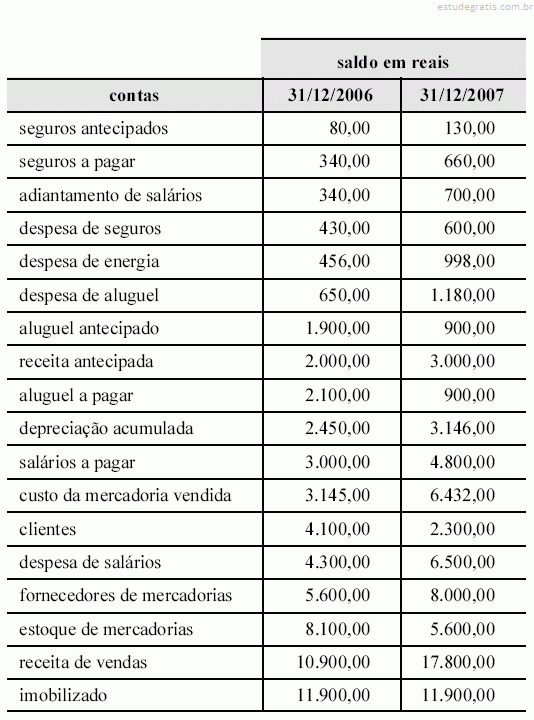 estudegratis.com.br

| | saldo em reais | |
|---|---|---|
| contas | 31/12/2006 | 31/12/2007 |
| seguros antecipados | 80,00 | 130,00 |
| seguros a pagar | 340,00 | 660,00 |
| adiantamento de salários | 340,00 | 700,00 |
| despesa de seguros | 430,00 | 600,00 |
| despesa de energia | 456,00 | 998,00 |
| despesa de aluguel | 650,00 | 1.180,00 |
| aluguel antecipado | 1.900,00 | 900,00 |
| receita antecipada | 2.000,00 | 3.000,00 |
| aluguel a pagar | 2.100,00 | 900,00 |
| depreciação acumulada | 2.450,00 | 3.146,00 |
| salários a pagar | 3.000,00 | 4.800,00 |
| custo da mercadoria vendida | 3.145,00 | 6.432,00 |
| clientes | 4.100,00 | 2.300,00 |
| despesa de salários | 4.300,00 | 6.500,00 |
| fornecedores de mercadorias | 5.600,00 | 8.000,00 |
| estoque de mercadorias | 8.100,00 | 5.600,00 |
| receita de vendas | 10.900,00 | 17.800,00 |
| imobilizado | 11.900,00 | 11.900,00 |